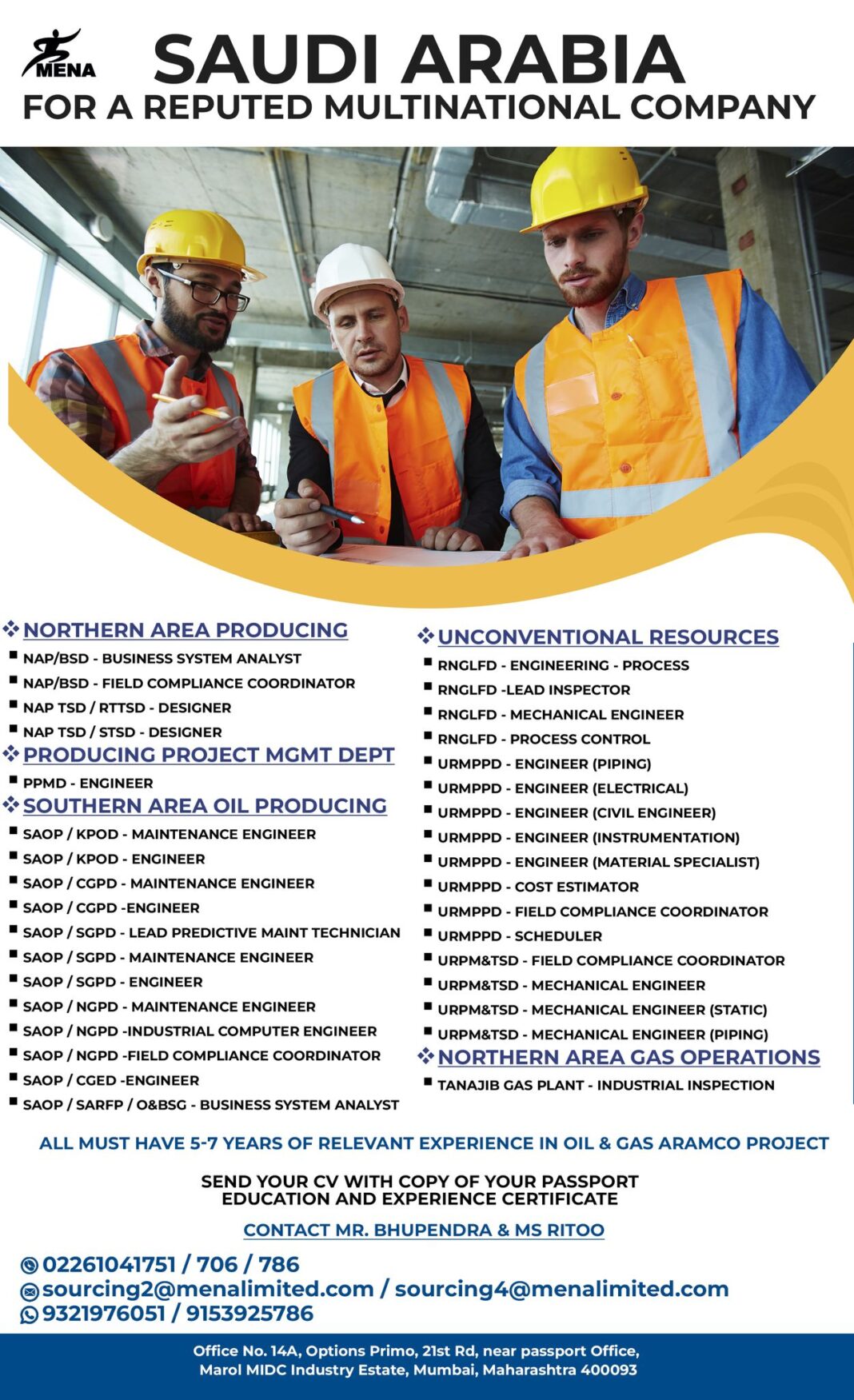 MENA

SAUDI ARABIA
FOR A REPUTED MULTINATIONAL COMPANY

❖ NORTHERN AREA PRODUCING
▪ NAP/BSD - BUSINESS SYSTEM ANALYST
▪ NAP/BSD - FIELD COMPLIANCE COORDINATOR
▪ NAP TSD / RTTSD - DESIGNER
▪ NAP TSD / STSD - DESIGNER
❖ PRODUCING PROJECT MGMT DEPT
▪ PPMD - ENGINEER
❖ SOUTHERN AREA OIL PRODUCING
▪ SAOP / KPOD - MAINTENANCE ENGINEER
▪ SAOP / KPOD - ENGINEER
▪ SAOP / CGPD - MAINTENANCE ENGINEER
▪ SAOP / CGPD -ENGINEER
▪ SAOP / SGPD - LEAD PREDICTIVE MAINT TECHNICIAN
▪ SAOP / SGPD - MAINTENANCE ENGINEER
▪ SAOP / SGPD - ENGINEER
▪ SAOP / NGPD - MAINTENANCE ENGINEER
▪ SAOP / NGPD -INDUSTRIAL COMPUTER ENGINEER
▪ SAOP / NGPD -FIELD COMPLIANCE COORDINATOR
▪ SAOP / CGED -ENGINEER
▪ SAOP / SARFP / O&BSG - BUSINESS SYSTEM ANALYST

❖ UNCONVENTIONAL RESOURCES
▪ RNGLFD - ENGINEERING - PROCESS
▪ RNGLFD -LEAD INSPECTOR
▪ RNGLFD - MECHANICAL ENGINEER
▪ RNGLFD - PROCESS CONTROL
▪ URMPPD - ENGINEER (PIPING)
▪ URMPPD - ENGINEER (ELECTRICAL)
▪ URMPPD - ENGINEER (CIVIL ENGINEER)
▪ URMPPD - ENGINEER (INSTRUMENTATION)
▪ URMPPD - ENGINEER (MATERIAL SPECIALIST)
▪ URMPPD - COST ESTIMATOR
▪ URMPPD - FIELD COMPLIANCE COORDINATOR
▪ URMPPD - SCHEDULER
▪ URPM&TSD - FIELD COMPLIANCE COORDINATOR
▪ URPM&TSD - MECHANICAL ENGINEER
▪ URPM&TSD - MECHANICAL ENGINEER (STATIC)
▪ URPM&TSD - MECHANICAL ENGINEER (PIPING)
❖ NORTHERN AREA GAS OPERATIONS
▪ TANAJIB GAS PLANT - INDUSTRIAL INSPECTION

ALL MUST HAVE 5-7 YEARS OF RELEVANT EXPERIENCE IN OIL & GAS ARAMCO PROJECT

SEND YOUR CV WITH COPY OF YOUR PASSPORT
EDUCATION AND EXPERIENCE CERTIFICATE

CONTACT MR. BHUPENDRA & MS RITOO

02261041751 / 706 / 786
sourcing2@menalimited.com / sourcing4@menalimited.com
9321976051 / 9153925786

Office No. 14A, Options Primo, 21st Rd, near passport Office,
Marol MIDC Industry Estate, Mumbai, Maharashtra 400093